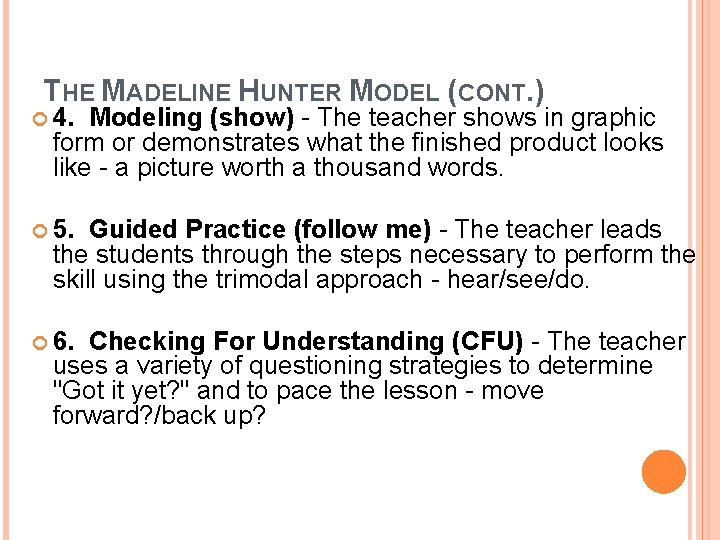 THE MADELINE HUNTER MODEL (CONT.)

4. Modeling (show) - The teacher shows in graphic form or demonstrates what the finished product looks like - a picture worth a thousand words.

5. Guided Practice (follow me) - The teacher leads the students through the steps necessary to perform the skill using the trimodal approach - hear/see/do.

6. Checking For Understanding (CFU) - The teacher uses a variety of questioning strategies to determine "Got it yet?" and to pace the lesson - move forward?/back up?